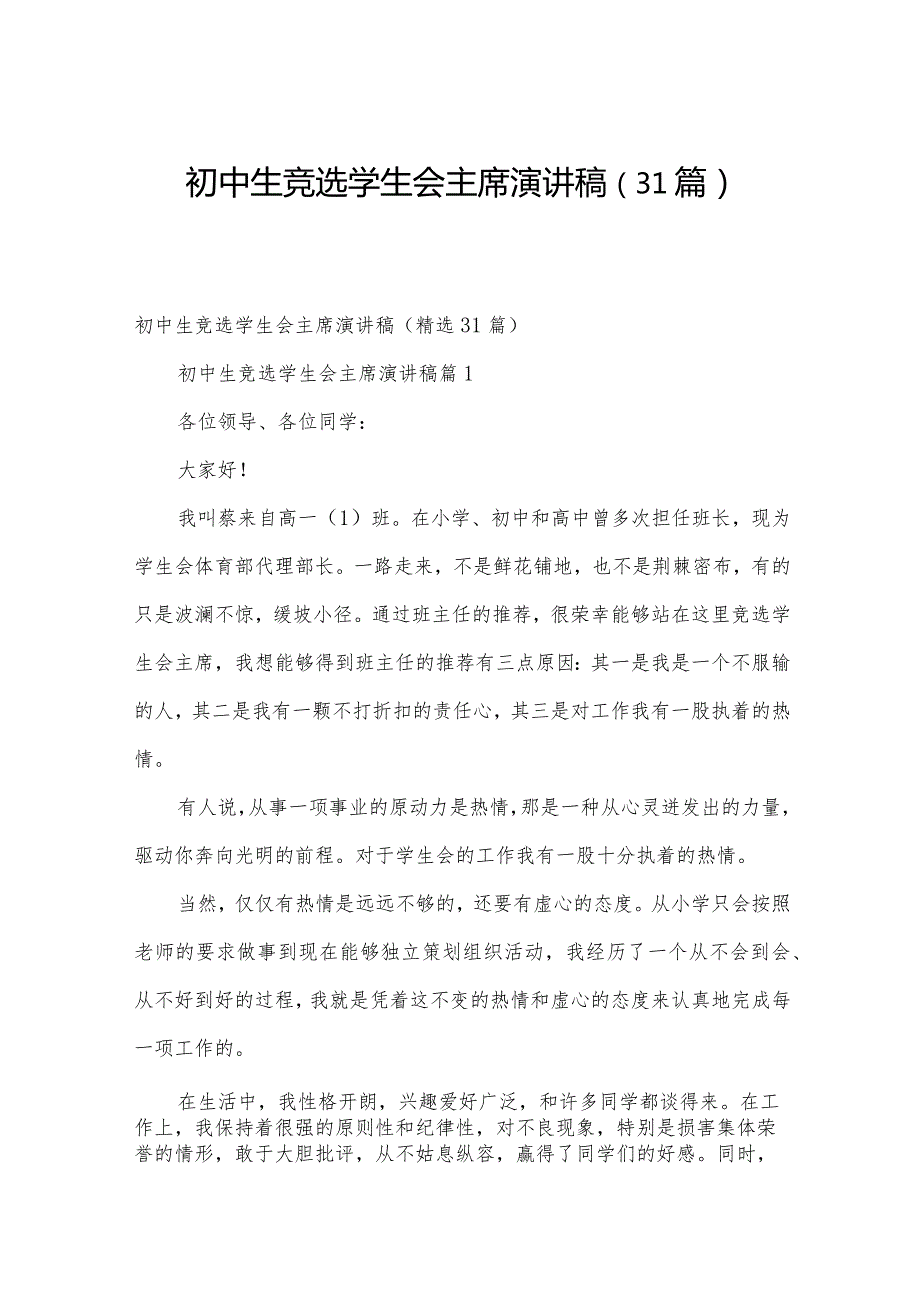 初中生竞选学生会主席演讲稿（31篇）

初中生竞选学生会主席演讲稿（精选31篇）

初中生竞选学生会主席演讲稿篇1

各位领导、各位同学：

大家好！

我叫蔡来自高一（1）班。在小学、初中和高中曾多次担任班长，现为学生会体育部代理部长。一路走来，不是鲜花铺地，也不是荆棘密布，有的只是波澜不惊，缓坡小径。通过班主任的推荐，很荣幸能够站在这里竞选学生会主席，我想能够得到班主任的推荐有三点原因：其一是我是一个不服输的人，其二是我有一颗不打折扣的责任心，其三是对工作我有一股执着的热情。

有人说，从事一项事业的原动力是热情，那是一种从心灵迸发出的力量，驱动你奔向光明的前程。对于学生会的工作我有一股十分执着的热情。

当然，仅仅有热情是远远不够的，还要有虚心的态度。从小学只会按照老师的要求做事到现在能够独立策划组织活动，我经历了一个从不会到会、从不好到好的过程，我就是凭着这不变的热情和虚心的态度来认真地完成每一项工作的。

在生活中，我性格开朗，兴趣爱好广泛，和许多同学都谈得来。在工作上，我保持着很强的原则性和纪律性，对不良现象，特别是损害集体荣誉的情形，敢于大胆批评，从不姑息纵容，赢得了同学们的好感。同时，